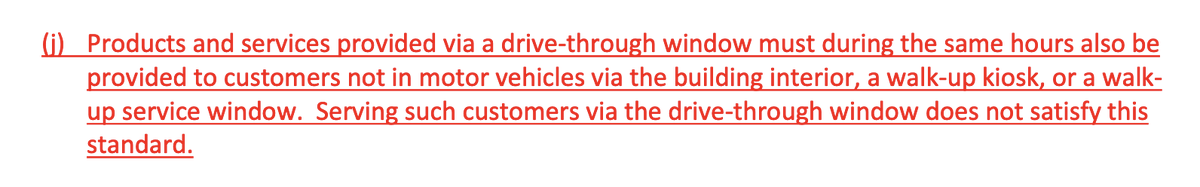 (j) Products and services provided via a drive-through window must during the same hours also be provided to customers not in motor vehicles via the building interior, a walk-up kiosk, or a walk-up service window. Serving such customers via the drive-through window does not satisfy this standard.